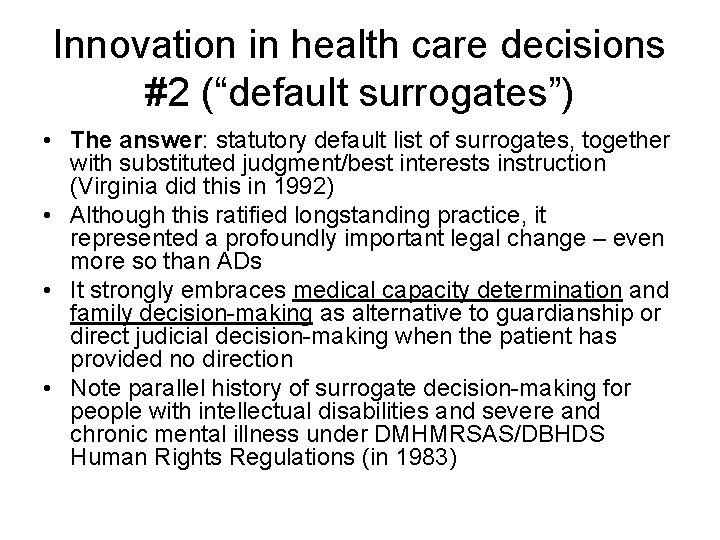 Innovation in health care decisions #2 ("default surrogates")

• The answer: statutory default list of surrogates, together with substituted judgment/best interests instruction (Virginia did this in 1992)
• Although this ratified longstanding practice, it represented a profoundly important legal change – even more so than ADs
• It strongly embraces medical capacity determination and family decision-making as alternative to guardianship or direct judicial decision-making when the patient has provided no direction
• Note parallel history of surrogate decision-making for people with intellectual disabilities and severe and chronic mental illness under DMHMRSAS/DBHDS Human Rights Regulations (in 1983)